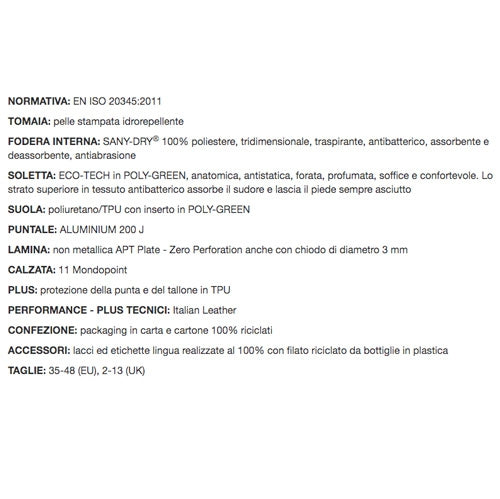 NORMATIVA: EN ISO 20345:2011

TOMAIA: pelle stampata idrorepellente

FODERA INTERNA: SANY-DRY® 100% poliestere, tridimensionale, traspirante, antibatterico, assorbente e deassorbente, antiabrasione

SOLETTA: ECO-TECH in POLY-GREEN, anatomica, antistatica, forata, profumata, soffice e confortevole. Lo strato superiore in tessuto antibatterico assorbe il sudore e lascia il piede sempre asciutto

SUOLA: poliuretano/TPU con inserto in POLY-GREEN

PUNTALE: ALUMINIUM 200 J

LAMINA: non metallica APT Plate - Zero Perforation anche con chiodo di diametro 3 mm

CALZATA: 11 Mondopoint

PLUS: protezione della punta e del tallone in TPU

PERFORMANCE - PLUS TECNICI: Italian Leather

CONFEZIONE: packaging in carta e cartone 100% riciclati

ACCESSORI: lacci ed etichette lingua realizzate al 100% con filato riciclato da bottiglie in plastica

TAGLIE: 35-48 (EU), 2-13 (UK)